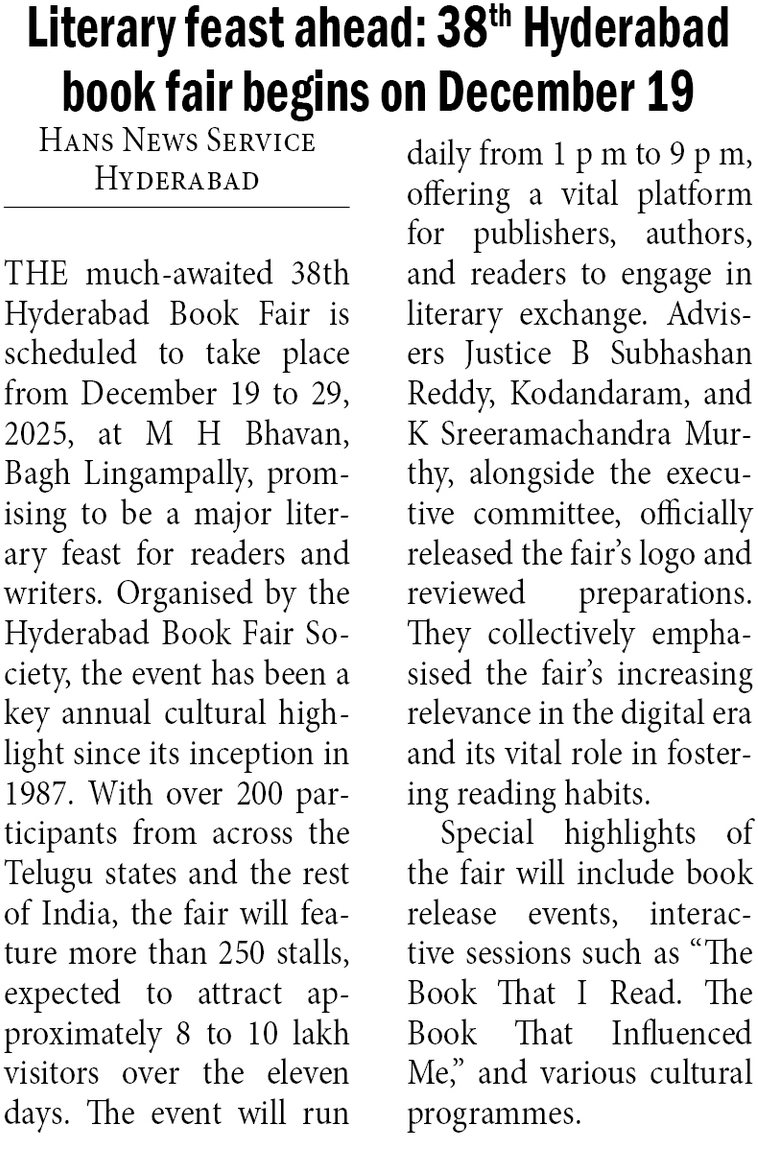 Literary feast ahead: 38$^{th}$ Hyderabad book fair begins on December 19

HANS NEWS SERVICE
HYDERABAD

THE much-awaited 38th Hyderabad Book Fair is scheduled to take place from December 19 to 29, 2025, at M H Bhavan, Bagh Lingampally, promising to be a major literary feast for readers and writers. Organised by the Hyderabad Book Fair Society, the event has been a key annual cultural highlight since its inception in 1987. With over 200 participants from across the Telugu states and the rest of India, the fair will feature more than 250 stalls, expected to attract approximately 8 to 10 lakh visitors over the eleven days. The event will run daily from 1 p m to 9 p m, offering a vital platform for publishers, authors, and readers to engage in literary exchange. Advisers Justice B Subhashan Reddy, Kodandaram, and K Sreeramachandra Murthy, alongside the executive committee, officially released the fair's logo and reviewed preparations. They collectively emphasised the fair's increasing relevance in the digital era and its vital role in fostering reading habits.

Special highlights of the fair will include book release events, interactive sessions such as "The Book That I Read. The Book That Influenced Me," and various cultural programmes.